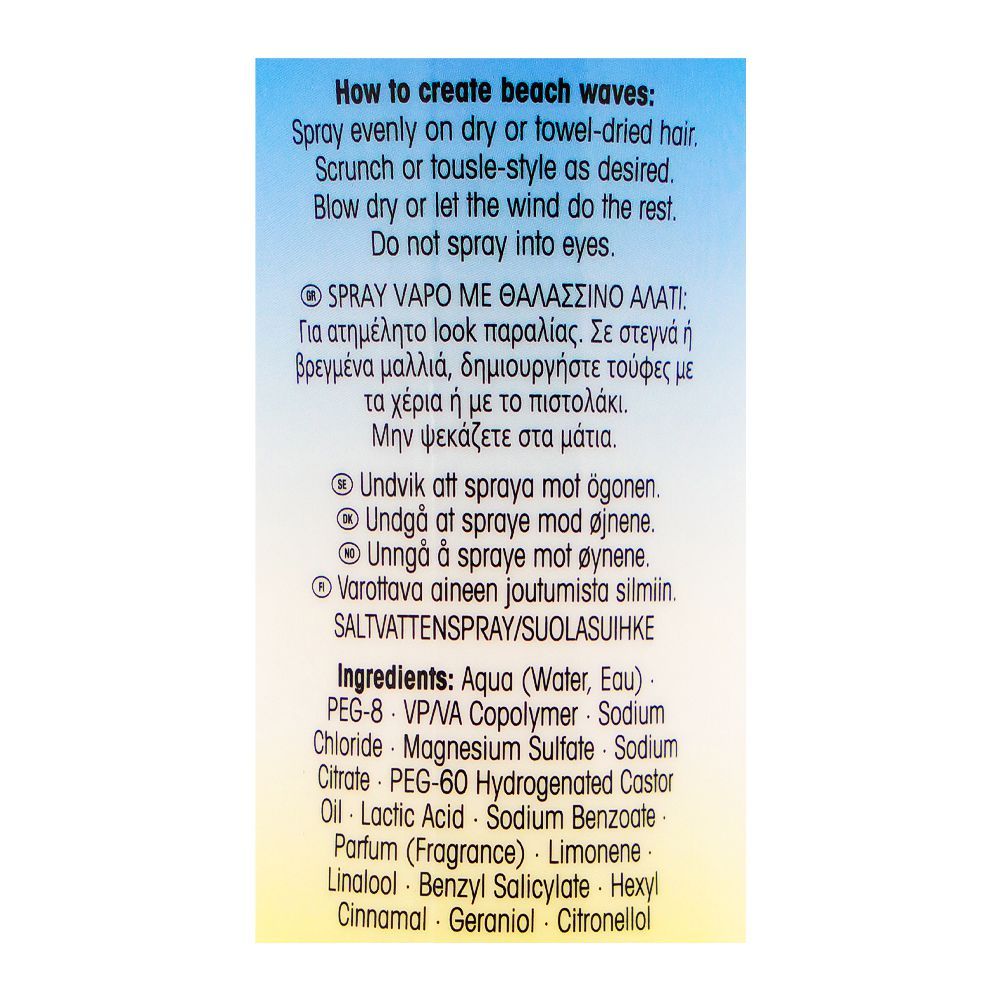 How to create beach waves:
Spray evenly on dry or towel-dried hair. Scrunch or tousle-style as desired. Blow dry or let the wind do the rest. Do not spray into eyes.

GR SPRAY VAPO ΜΕ ΘΑΛΑΣΣΙΝΟ ΑΛΑΤΙ: Για ατημέλητο look παραλίας. Σε στεγνά ή βρεγμένα μαλλιά, δημιουργήστε τούφες με τα χέρια ή με το πιστολάκι. Μην ψεκάζετε στα μάτια.

SE Undvik att spraya mot ögonen.
DK Undgå at spraye mod øjnene.
NO Unngå å spraye mot øynene.
FI Varottava aineen joutumista silmiin.
SALTVATTENSPRAY/SUOLASUIHKE

Ingredients: Aqua (Water, Eau) · PEG-8 · VP/VA Copolymer · Sodium Chloride · Magnesium Sulfate · Sodium Citrate · PEG-60 Hydrogenated Castor Oil · Lactic Acid · Sodium Benzoate · Parfum (Fragrance) · Limonene · Linalool · Benzyl Salicylate · Hexyl Cinnamal · Geraniol · Citronellol